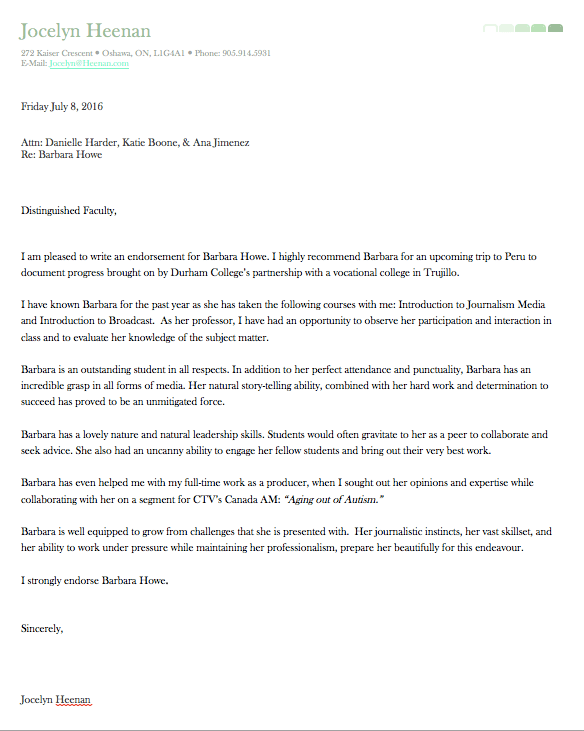 Jocelyn Heenan

272 Kaiser Crescent • Oshawa, ON, L1G4A1 • Phone: 905.914.5931
E-Mail: Jocelyn@Heenan.com

Friday July 8, 2016

Attn: Danielle Harder, Katie Boone, & Ana Jimenez
Re: Barbara Howe

Distinguished Faculty,

I am pleased to write an endorsement for Barbara Howe. I highly recommend Barbara for an upcoming trip to Peru to document progress brought on by Durham College's partnership with a vocational college in Trujillo.

I have known Barbara for the past year as she has taken the following courses with me: Introduction to Journalism Media and Introduction to Broadcast. As her professor, I have had an opportunity to observe her participation and interaction in class and to evaluate her knowledge of the subject matter.

Barbara is an outstanding student in all respects. In addition to her perfect attendance and punctuality, Barbara has an incredible grasp in all forms of media. Her natural story-telling ability, combined with her hard work and determination to succeed has proved to be an unmitigated force.

Barbara has a lovely nature and natural leadership skills. Students would often gravitate to her as a peer to collaborate and seek advice. She also had an uncanny ability to engage her fellow students and bring out their very best work.

Barbara has even helped me with my full-time work as a producer, when I sought out her opinions and expertise while collaborating with her on a segment for CTV's Canada AM: "Aging out of Autism."

Barbara is well equipped to grow from challenges that she is presented with. Her journalistic instincts, her vast skillset, and her ability to work under pressure while maintaining her professionalism, prepare her beautifully for this endeavour.

I strongly endorse Barbara Howe.

Sincerely,

Jocelyn Heenan